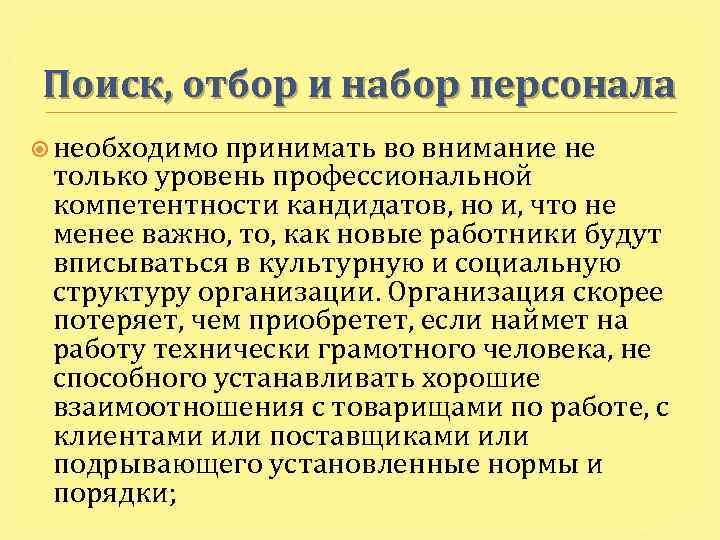 Поиск, отбор и набор персонала

необходимо принимать во внимание не только уровень профессиональной компетентности кандидатов, но и, что не менее важно, то, как новые работники будут вписываться в культурную и социальную структуру организации. Организация скорее потеряет, чем приобретет, если наймет на работу технически грамотного человека, не способного устанавливать хорошие взаимоотношения с товарищами по работе, с клиентами или поставщиками или подрывающего установленные нормы и порядки;